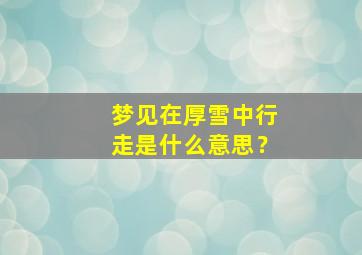 梦见在厚雪中行走是什么意思？